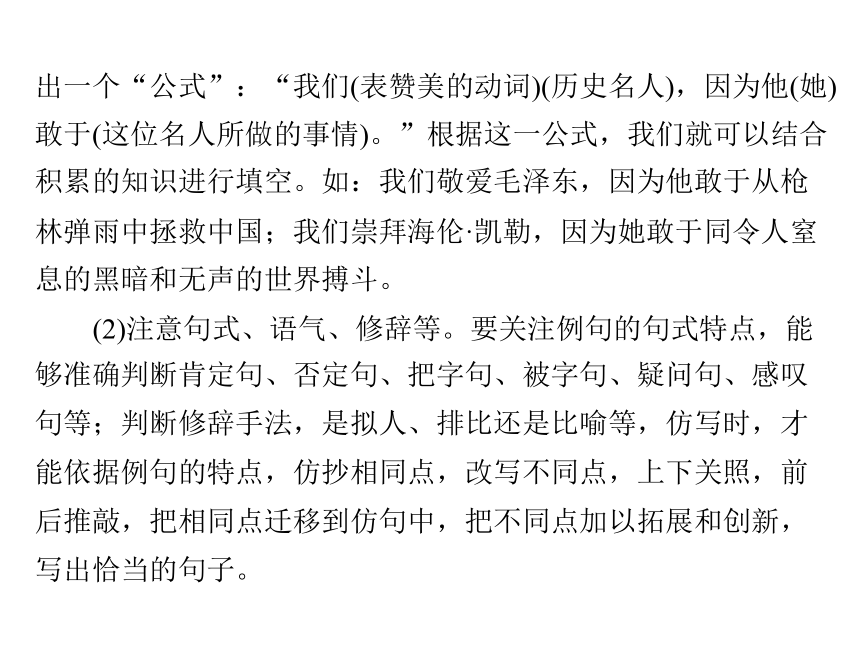 出一个“公式”：“我们(表赞美的动词)(历史名人)，因为他(她)敢于(这位名人所做的事情)。”根据这一公式，我们就可以结合积累的知识进行填空。如：我们敬爱毛泽东，因为他敢于从枪林弹雨中拯救中国；我们崇拜海伦·凯勒，因为她敢于同令人窒息的黑暗和无声的世界搏斗。

(2)注意句式、语气、修辞等。要关注例句的句式特点，能够准确判断肯定句、否定句、把字句、被字句、疑问句、感叹句等；判断修辞手法，是拟人、排比还是比喻等，仿写时，才能依据例句的特点，仿抄相同点，改写不同点，上下关照，前后推敲，把相同点迁移到仿句中，把不同点加以拓展和创新，写出恰当的句子。